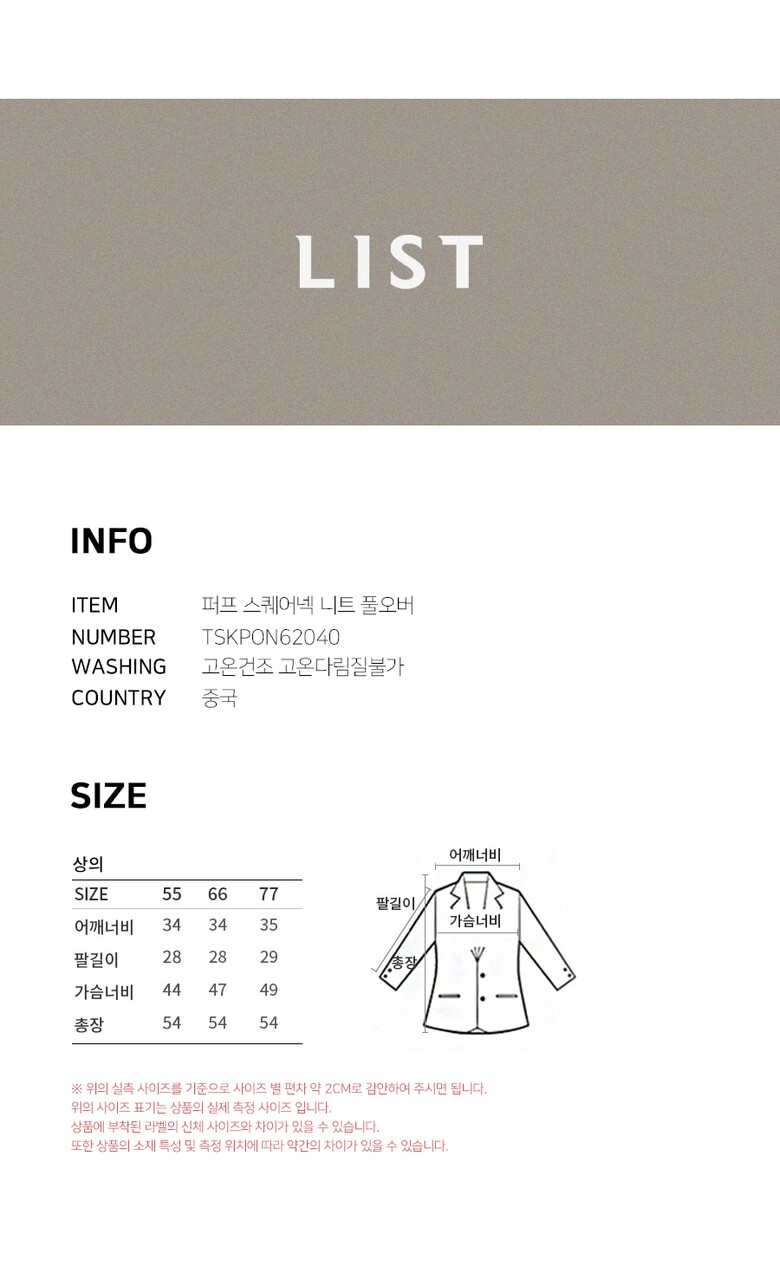 LIST

INFO

ITEM 퍼프 스퀘어넥 니트 풀오버
NUMBER TSKPON62040
WASHING 고온건조 고온다림질불가
COUNTRY 중국

SIZE

상의

| SIZE | 55 | 66 | 77 |
|---|---|---|---|
| 어깨너비 | 34 | 34 | 35 |
| 팔길이 | 28 | 28 | 29 |
| 가슴너비 | 44 | 47 | 49 |
| 총장 | 54 | 54 | 54 |

어깨너비
팔길이
가슴너비
총장

※ 위의 실측 사이즈를 기준으로 사이즈 별 편차 약 2CM로 감안하여 주시면 됩니다.
위의 사이즈 표기는 상품의 실제 측정 사이즈 입니다.
상품에 부착된 라벨의 신체 사이즈와 차이가 있을 수 있습니다.
또한 상품의 소재 특성 및 측정 위치에 따라 약간의 차이가 있을 수 있습니다.